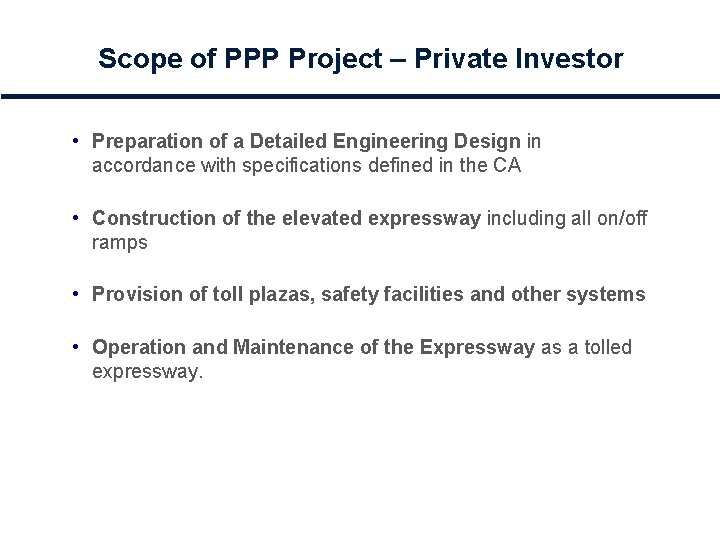 Scope of PPP Project – Private Investor

• Preparation of a Detailed Engineering Design in accordance with specifications defined in the CA

• Construction of the elevated expressway including all on/off ramps

• Provision of toll plazas, safety facilities and other systems

• Operation and Maintenance of the Expressway as a tolled expressway.